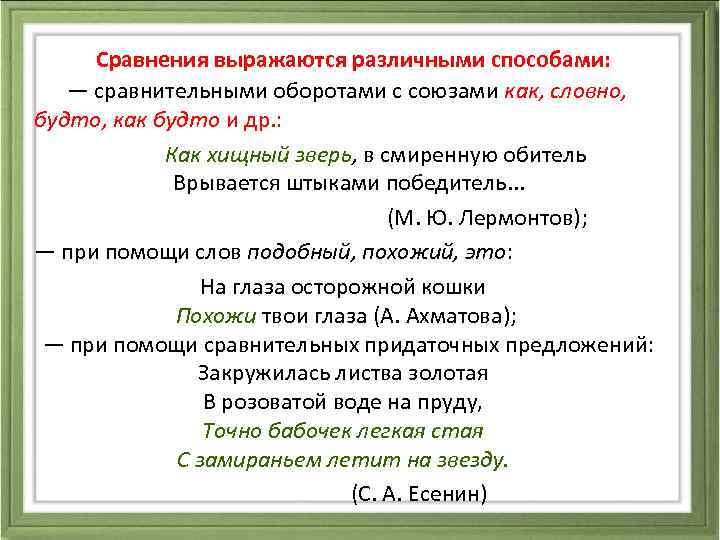 Сравнения выражаются различными способами:

— сравнительными оборотами с союзами как, словно, будто, как будто и др.:

Как хищный зверь, в смиренную обитель
Врывается штыками победитель...
(М. Ю. Лермонтов);

— при помощи слов подобный, похожий, это:

На глаза осторожной кошки
Похожи твои глаза (А. Ахматова);

— при помощи сравнительных придаточных предложений:

Закружилась листва золотая
В розоватой воде на пруду,
Точно бабочек легкая стая
С замираньем летит на звезду.
(С. А. Есенин)